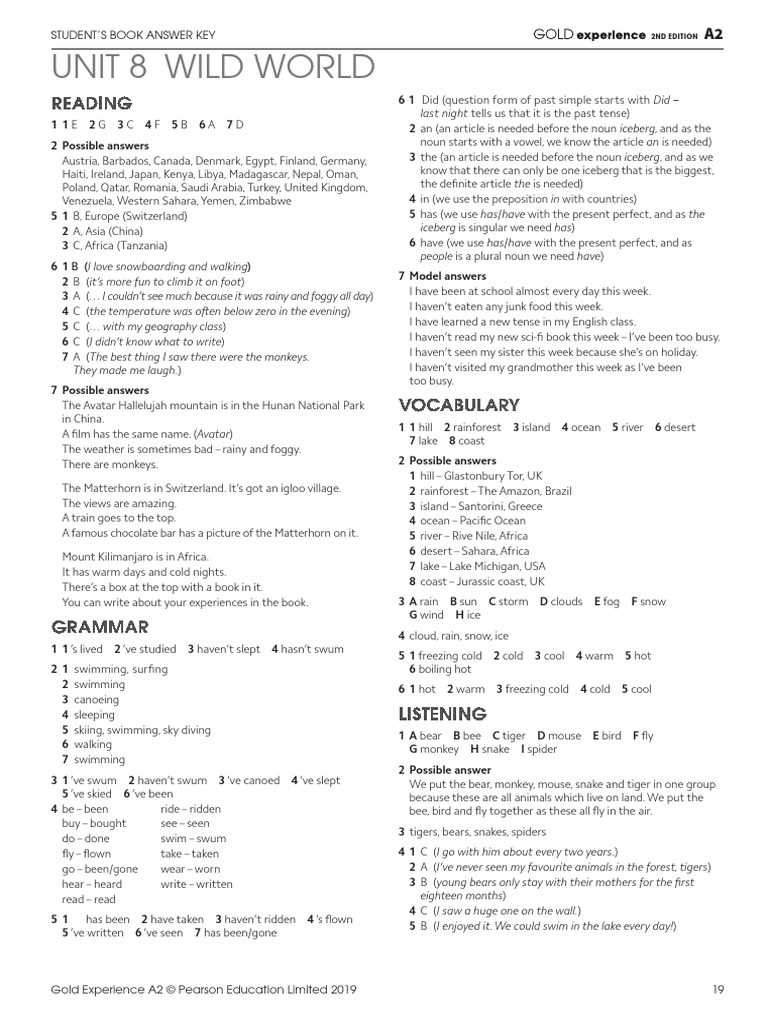 STUDENT'S BOOK ANSWER KEY

GOLD experience 2ND EDITION A2

UNIT 8 WILD WORLD

READING

1 1 E 2 G 3 C 4 F 5 B 6 A 7 D

2 Possible answers
Austria, Barbados, Canada, Denmark, Egypt, Finland, Germany, Haiti, Ireland, Japan, Kenya, Libya, Madagascar, Nepal, Oman, Poland, Qatar, Romania, Saudi Arabia, Turkey, United Kingdom, Venezuela, Western Sahara, Yemen, Zimbabwe

5 1 B, Europe (Switzerland)
2 A, Asia (China)
3 C, Africa (Tanzania)

6 1 B (I love snowboarding and walking)
2 B (it's more fun to climb it on foot)
3 A (… I couldn't see much because it was rainy and foggy all day)
4 C (the temperature was often below zero in the evening)
5 C (… with my geography class)
6 C (I didn't know what to write)
7 A (The best thing I saw there were the monkeys. They made me laugh.)

7 Possible answers
The Avatar Hallelujah mountain is in the Hunan National Park in China.
A film has the same name. (Avatar)
The weather is sometimes bad – rainy and foggy.
There are monkeys.

The Matterhorn is in Switzerland. It's got an igloo village.
The views are amazing.
A train goes to the top.
A famous chocolate bar has a picture of the Matterhorn on it.

Mount Kilimanjaro is in Africa.
It has warm days and cold nights.
There's a box at the top with a book in it.
You can write about your experiences in the book.

GRAMMAR

1 1 's lived 2 've studied 3 haven't slept 4 hasn't swum

2 1 swimming, surfing
2 swimming
3 canoeing
4 sleeping
5 skiing, swimming, sky diving
6 walking
7 swimming

3 1 've swum 2 haven't swum 3 've canoed 4 've slept 5 've skied 6 've been

4 be – been
buy – bought
do – done
fly – flown
go – been/gone
hear – heard
read – read
ride – ridden
see – seen
swim – swum
take – taken
wear – worn
write – written

5 1 has been 2 have taken 3 haven't ridden 4 's flown 5 've written 6 've seen 7 has been/gone

6 1 Did (question form of past simple starts with Did – last night tells us that it is the past tense)
2 an (an article is needed before the noun iceberg, and as the noun starts with a vowel, we know the article an is needed)
3 the (an article is needed before the noun iceberg, and as we know that there can only be one iceberg that is the biggest, the definite article the is needed)
4 in (we use the preposition in with countries)
5 has (we use has/have with the present perfect, and as the iceberg is singular we need has)
6 have (we use has/have with the present perfect, and as people is a plural noun we need have)

7 Model answers
I have been at school almost every day this week.
I haven't eaten any junk food this week.
I have learned a new tense in my English class.
I haven't read my new sci-fi book this week – I've been too busy.
I haven't seen my sister this week because she's on holiday.
I haven't visited my grandmother this week as I've been too busy.

VOCABULARY

1 1 hill 2 rainforest 3 island 4 ocean 5 river 6 desert 7 lake 8 coast

2 Possible answers
1 hill – Glastonbury Tor, UK
2 rainforest – The Amazon, Brazil
3 island – Santorini, Greece
4 ocean – Pacific Ocean
5 river – Rive Nile, Africa
6 desert – Sahara, Africa
7 lake – Lake Michigan, USA
8 coast – Jurassic coast, UK

3 A rain B sun C storm D clouds E fog F snow G wind H ice

4 cloud, rain, snow, ice

5 1 freezing cold 2 cold 3 cool 4 warm 5 hot 6 boiling hot

6 1 hot 2 warm 3 freezing cold 4 cold 5 cool

LISTENING

1 A bear B bee C tiger D mouse E bird F fly G monkey H snake I spider

2 Possible answer
We put the bear, monkey, mouse, snake and tiger in one group because these are all animals which live on land. We put the bee, bird and fly together as these all fly in the air.

3 tigers, bears, snakes, spiders

4 1 C (I go with him about every two years.)
2 A (I've never seen my favourite animals in the forest, tigers)
3 B (young bears only stay with their mothers for the first eighteen months)
4 C (I saw a huge one on the wall.)
5 B (I enjoyed it. We could swim in the lake every day!)

Gold Experience A2 © Pearson Education Limited 2019

19